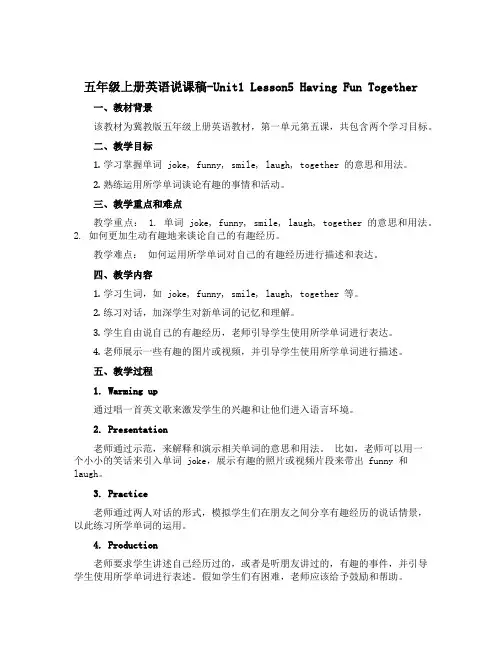 五年级上册英语说课稿-Unit1 Lesson5 Having Fun Together

一、教材背景

该教材为冀教版五年级上册英语教材，第一单元第五课，共包含两个学习目标。

二、教学目标

1. 学习掌握单词 joke, funny, smile, laugh, together 的意思和用法。

2. 熟练运用所学单词谈论有趣的事情和活动。

三、教学重点和难点

教学重点： 1. 单词 joke, funny, smile, laugh, together 的意思和用法。 2. 如何更加生动有趣地来谈论自己的有趣经历。

教学难点： 如何运用所学单词对自己的有趣经历进行描述和表达。

四、教学内容

1. 学习生词，如 joke, funny, smile, laugh, together 等。

2. 练习对话，加深学生对新单词的记忆和理解。

3. 学生自由说自己的有趣经历，老师引导学生使用所学单词进行表达。

4. 老师展示一些有趣的图片或视频，并引导学生使用所学单词进行描述。

五、教学过程

1. Warming up

通过唱一首英文歌来激发学生的兴趣和让他们进入语言环境。

2. Presentation

老师通过示范，来解释和演示相关单词的意思和用法。 比如，老师可以用一个小小的笑话来引入单词 joke，展示有趣的照片或视频片段来带出 funny 和 laugh。

3. Practice

老师通过两人对话的形式，模拟学生们在朋友之间分享有趣经历的说话情景，以此练习所学单词的运用。

4. Production

老师要求学生讲述自己经历过的，或者是听朋友讲过的，有趣的事件，并引导学生使用所学单词进行表述。假如学生们有困难，老师应该给予鼓励和帮助。